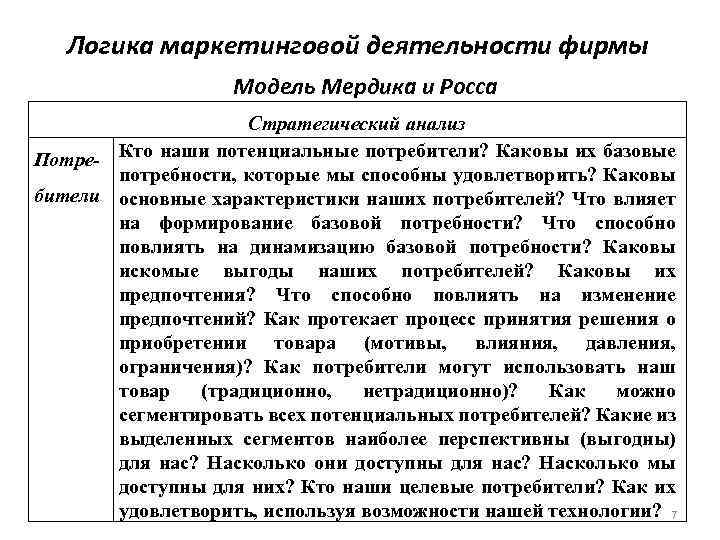 Логика маркетинговой деятельности фирмы

Модель Мердика и Росса

| Стратегический анализ | |
|---|---|
| Потребители | Кто наши потенциальные потребители? Каковы их базовые потребности, которые мы способны удовлетворить? Каковы основные характеристики наших потребителей? Что влияет на формирование базовой потребности? Что способно повлиять на динамизацию базовой потребности? Каковы искомые выгоды наших потребителей? Каковы их предпочтения? Что способно повлиять на изменение предпочтений? Как протекает процесс принятия решения о приобретении товара (мотивы, влияния, давления, ограничения)? Как потребители могут использовать наш товар (традиционно, нетрадиционно)? Как можно сегментировать всех потенциальных потребителей? Какие из выделенных сегментов наиболее перспективны (выгодны) для нас? Насколько они доступны для нас? Насколько мы доступны для них? Кто наши целевые потребители? Как их удовлетворить, используя возможности нашей технологии? |

7